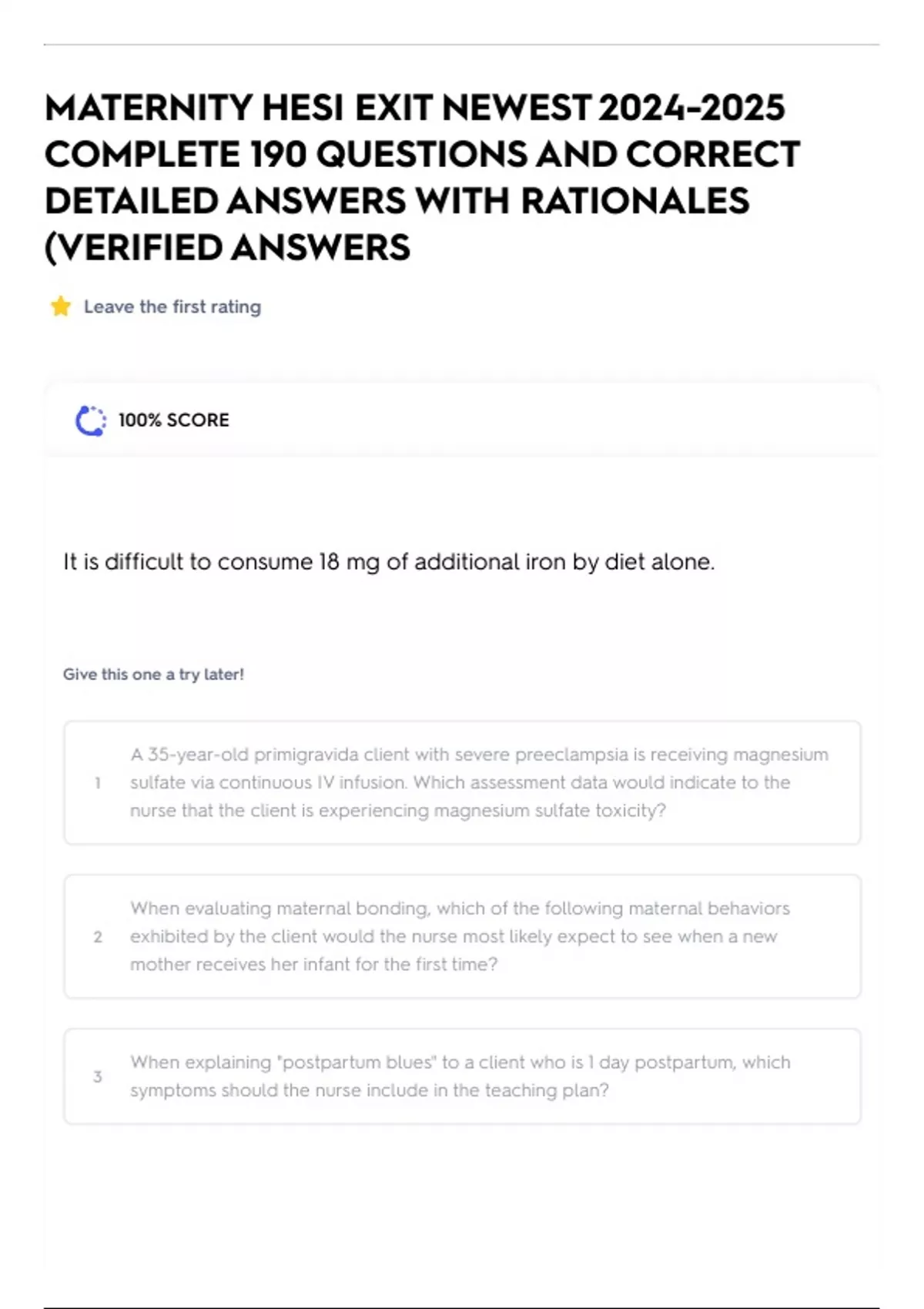 MATERNITY HESI EXIT NEWEST 2024-2025 COMPLETE 190 QUESTIONS AND CORRECT DETAILED ANSWERS WITH RATIONALES (VERIFIED ANSWERS

Leave the first rating

100% SCORE

It is difficult to consume 18 mg of additional iron by diet alone.

Give this one a try later!

1 A 35-year-old primigravida client with severe preeclampsia is receiving magnesium sulfate via continuous IV infusion. Which assessment data would indicate to the nurse that the client is experiencing magnesium sulfate toxicity?

2 When evaluating maternal bonding, which of the following maternal behaviors exhibited by the client would the nurse most likely expect to see when a new mother receives her infant for the first time?

3 When explaining "postpartum blues" to a client who is 1 day postpartum, which symptoms should the nurse include in the teaching plan?